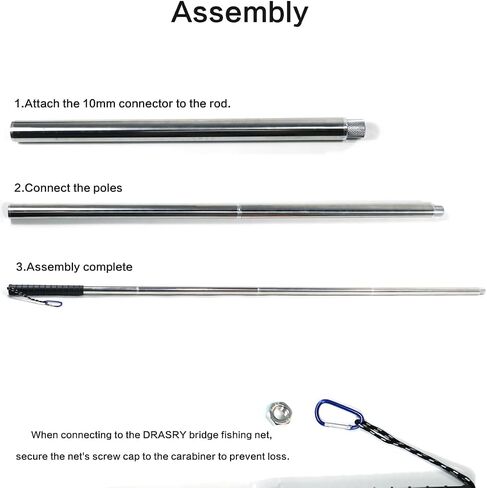 Assembly

1.Attach the 10mm connector to the rod.

2.Connect the poles

3.Assembly complete

When connecting to the DRASRY bridge fishing net, secure the net's screw cap to the carabiner to prevent loss.